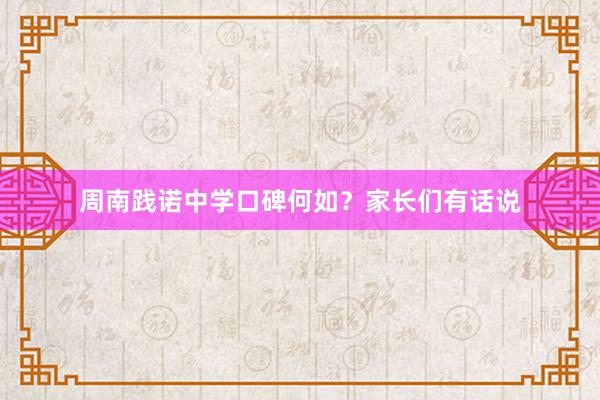 周南践诺中学口碑何如？家长们有话说